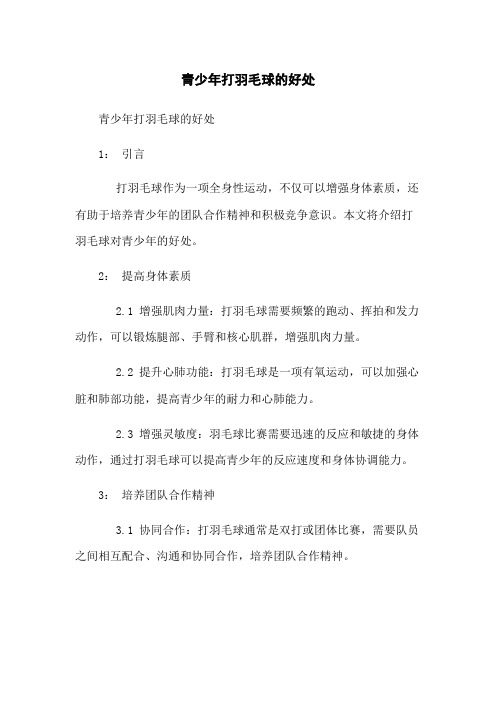 青少年打羽毛球的好处

青少年打羽毛球的好处

1： 引言

打羽毛球作为一项全身性运动，不仅可以增强身体素质，还有助于培养青少年的团队合作精神和积极竞争意识。本文将介绍打羽毛球对青少年的好处。

2： 提高身体素质

2.1 增强肌肉力量：打羽毛球需要频繁的跑动、挥拍和发力动作，可以锻炼腿部、手臂和核心肌群，增强肌肉力量。

2.2 提升心肺功能：打羽毛球是一项有氧运动，可以加强心脏和肺部功能，提高青少年的耐力和心肺能力。

2.3 增强灵敏度：羽毛球比赛需要迅速的反应和敏捷的身体动作，通过打羽毛球可以提高青少年的反应速度和身体协调能力。

3： 培养团队合作精神

3.1 协同合作：打羽毛球通常是双打或团体比赛，需要队员之间相互配合、沟通和协同合作，培养团队合作精神。